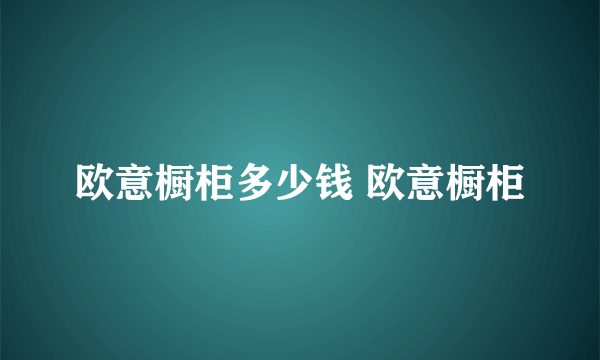 欧意橱柜多少钱 欧意橱柜